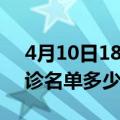 4月10日18
诊名单多少